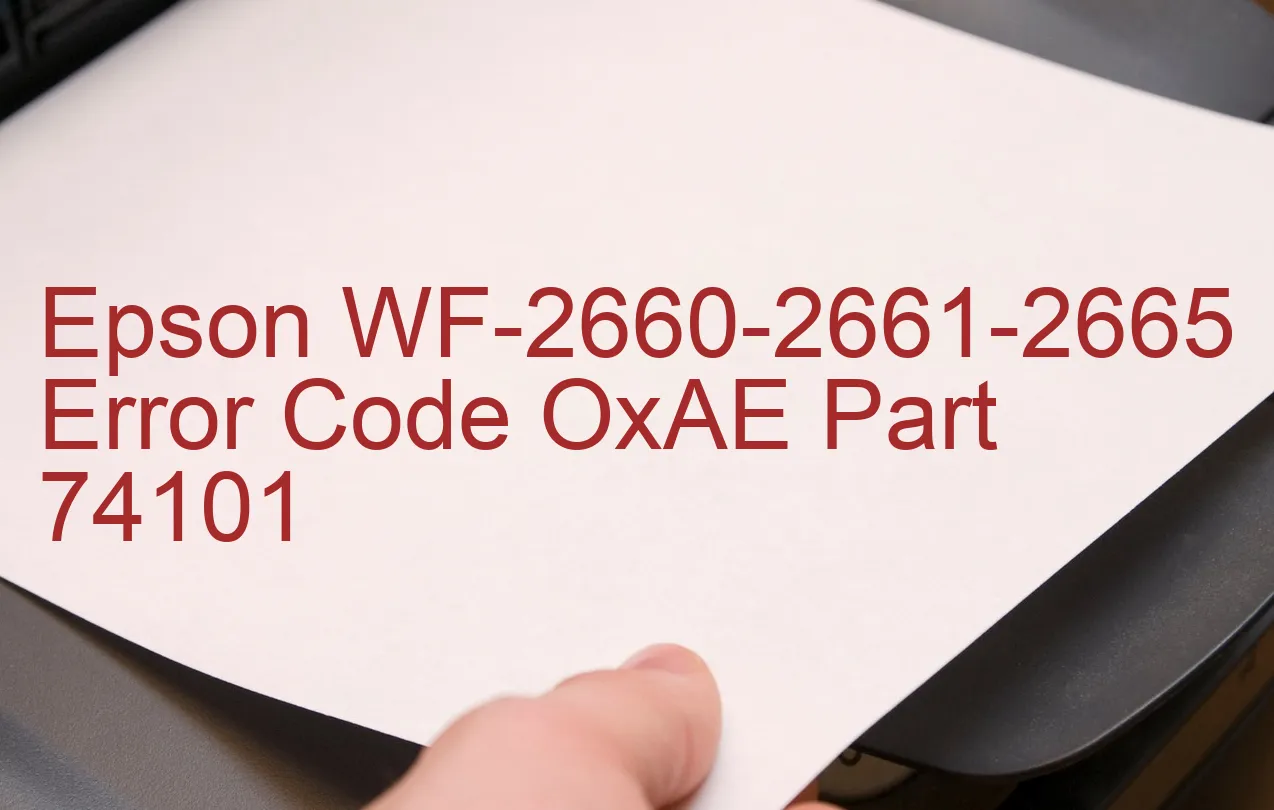 Epson WF-2660-2661-2665 Error Code OxAE Part 74101